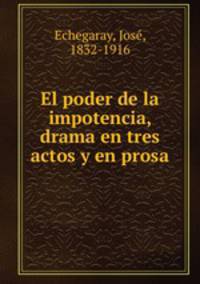 Echegaray, José,
1832-1916

El poder de la impotencia, drama en tres actos y en prosa